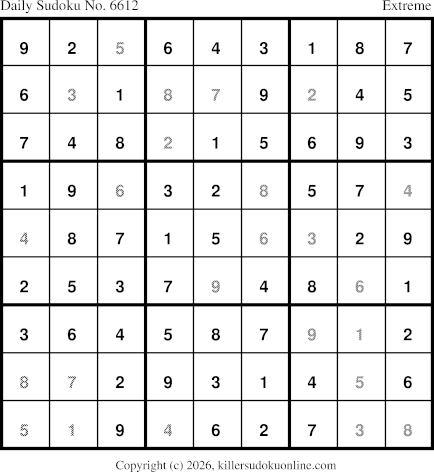 Daily Sudoku No. 6612 Extreme

| 9 | 2 | 5 | 6 | 4 | 3 | 1 | 8 | 7 |
|---|---|---|---|---|---|---|---|---|
| 6 | 3 | 1 | 8 | 7 | 9 | 2 | 4 | 5 |
| 7 | 4 | 8 | 2 | 1 | 5 | 6 | 9 | 3 |
| 1 | 9 | 6 | 3 | 2 | 8 | 5 | 7 | 4 |
| 4 | 8 | 7 | 1 | 5 | 6 | 3 | 2 | 9 |
| 2 | 5 | 3 | 7 | 9 | 4 | 8 | 6 | 1 |
| 3 | 6 | 4 | 5 | 8 | 7 | 9 | 1 | 2 |
| 8 | 7 | 2 | 9 | 3 | 1 | 4 | 5 | 6 |
| 5 | 1 | 9 | 4 | 6 | 2 | 7 | 3 | 8 |

Copyright (c) 2026, killersudokuonline.com